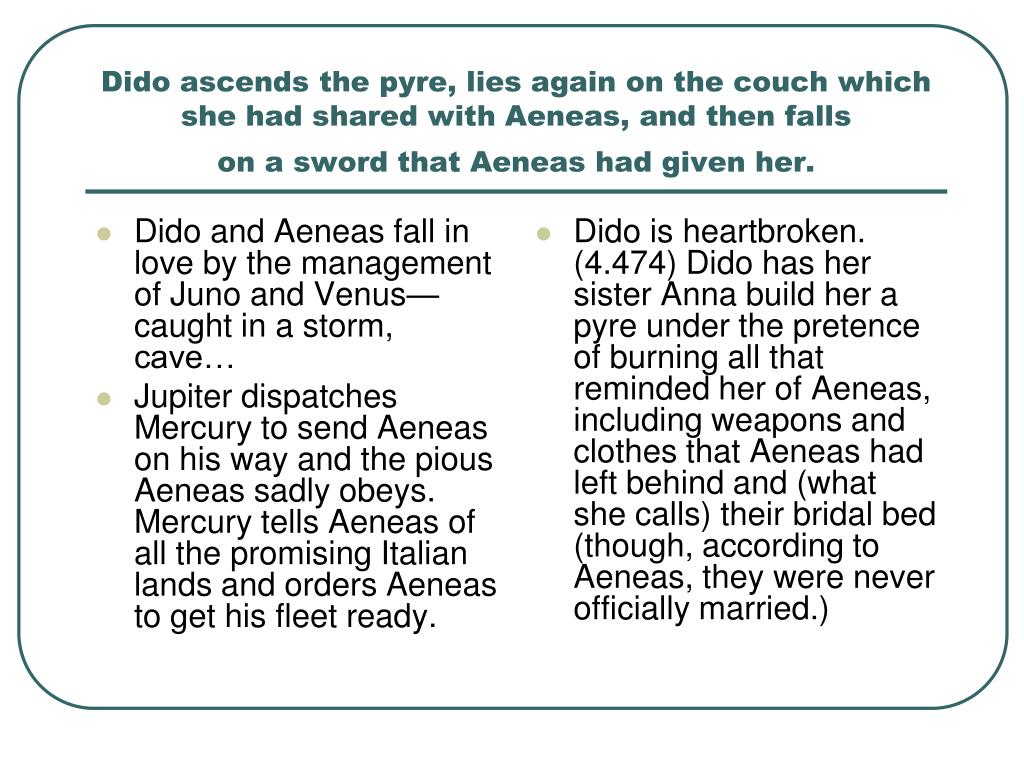 Dido ascends the pyre, lies again on the couch which she had shared with Aeneas, and then falls on a sword that Aeneas had given her.

- Dido and Aeneas fall in love by the management of Juno and Venus—caught in a storm, cave…
- Jupiter dispatches Mercury to send Aeneas on his way and the pious Aeneas sadly obeys. Mercury tells Aeneas of all the promising Italian lands and orders Aeneas to get his fleet ready.

- Dido is heartbroken. (4.474) Dido has her sister Anna build her a pyre under the pretence of burning all that reminded her of Aeneas, including weapons and clothes that Aeneas had left behind and (what she calls) their bridal bed (though, according to Aeneas, they were never officially married.)